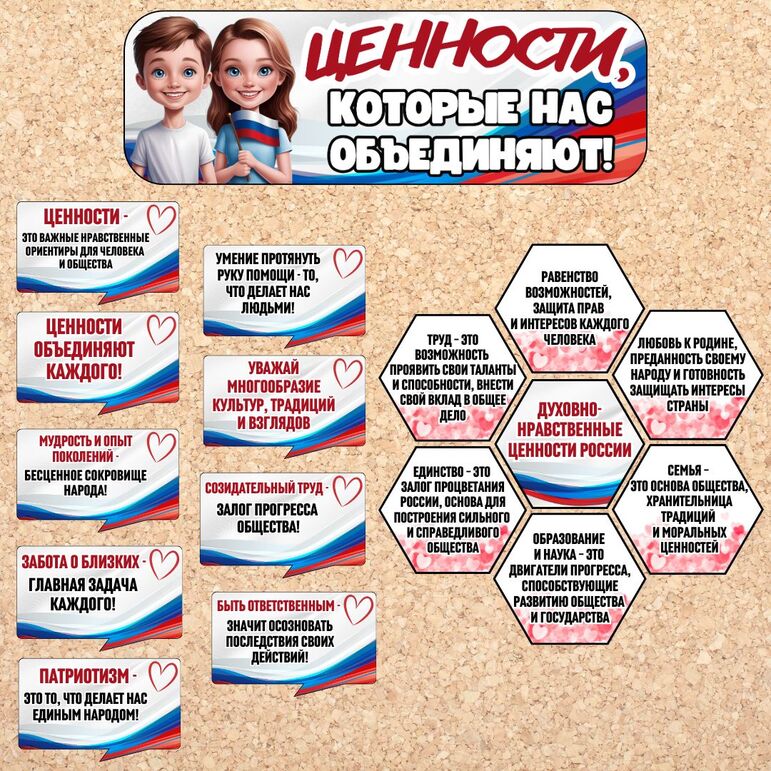 ЦЕННОСТИ, КОТОРЫЕ НАС ОБЪЕДИНЯЮТ!

ЦЕННОСТИ - ЭТО ВАЖНЫЕ НРАВСТВЕННЫЕ ОРИЕНТИРЫ ДЛЯ ЧЕЛОВЕКА И ОБЩЕСТВА

ЦЕННОСТИ ОБЪЕДИНЯЮТ КАЖДОГО!

МУДРОСТЬ И ОПЫТ ПОКОЛЕНИЙ - БЕСЦЕННОЕ СОКРОВИЩЕ НАРОДА!

ЗАБОТА О БЛИЗКИХ - ГЛАВНАЯ ЗАДАЧА КАЖДОГО!

ПАТРИОТИЗМ - ЭТО ТО, ЧТО ДЕЛАЕТ НАС ЕДИНЫМ НАРОДОМ!

УМЕНИЕ ПРОТЯНУТЬ РУКУ ПОМОЩИ - ТО, ЧТО ДЕЛАЕТ НАС ЛЮДЬМИ!

УВАЖАЙ МНОГООБРАЗИЕ КУЛЬТУР, ТРАДИЦИЙ И ВЗГЛЯДОВ

СОЗИДАТЕЛЬНЫЙ ТРУД - ЗАЛОГ ПРОГРЕССА ОБЩЕСТВА!

БЫТЬ ОТВЕТСТВЕННЫМ - ЗНАЧИТ ОСОЗНОВАТЬ ПОСЛЕДСТВИЯ СВОИХ ДЕЙСТВИЙ!

РАВЕНСТВО ВОЗМОЖНОСТЕЙ, ЗАЩИТА ПРАВ И ИНТЕРЕСОВ КАЖДОГО ЧЕЛОВЕКА

ТРУД - ЭТО ВОЗМОЖНОСТЬ ПРОЯВИТЬ СВОИ ТАЛАНТЫ И СПОСОБНОСТИ, ВНЕСТИ СВОЙ ВКЛАД В ОБЩЕЕ ДЕЛО

ЛЮБОВЬ К РОДИНЕ, ПРЕДАННОСТЬ СВОЕМУ НАРОДУ И ГОТОВНОСТЬ ЗАЩИЩАТЬ ИНТЕРЕСЫ СТРАНЫ

ДУХОВНО-НРАВСТВЕННЫЕ ЦЕННОСТИ РОССИИ

ЕДИНСТВО - ЭТО ЗАЛОГ ПРОЦВЕТАНИЯ РОССИИ, ОСНОВА ДЛЯ ПОСТРОЕНИЯ СИЛЬНОГО И СПРАВЕДЛИВОГО ОБЩЕСТВА

СЕМЬЯ - ЭТО ОСНОВА ОБЩЕСТВА, ХРАНИТЕЛЬНИЦА ТРАДИЦИЙ И МОРАЛЬНЫХ ЦЕННОСТЕЙ

ОБРАЗОВАНИЕ И НАУКА - ЭТО ДВИГАТЕЛИ ПРОГРЕССА, СПОСОБСТВУЮЩИЕ РАЗВИТИЮ ОБЩЕСТВА И ГОСУДАРСТВА